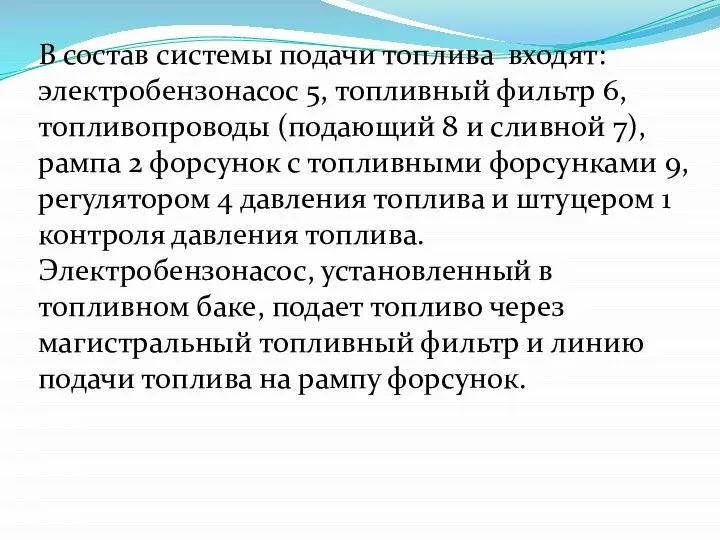 В состав системы подачи топлива входят: электробензонасос 5, топливный фильтр 6, топливопроводы (подающий 8 и сливной 7), рампа 2 форсунок с топливными форсунками 9, регулятором 4 давления топлива и штуцером 1 контроля давления топлива.
Электробензонасос, установленный в топливном баке, подает топливо через магистральный топливный фильтр и линию подачи топлива на рампу форсунок.